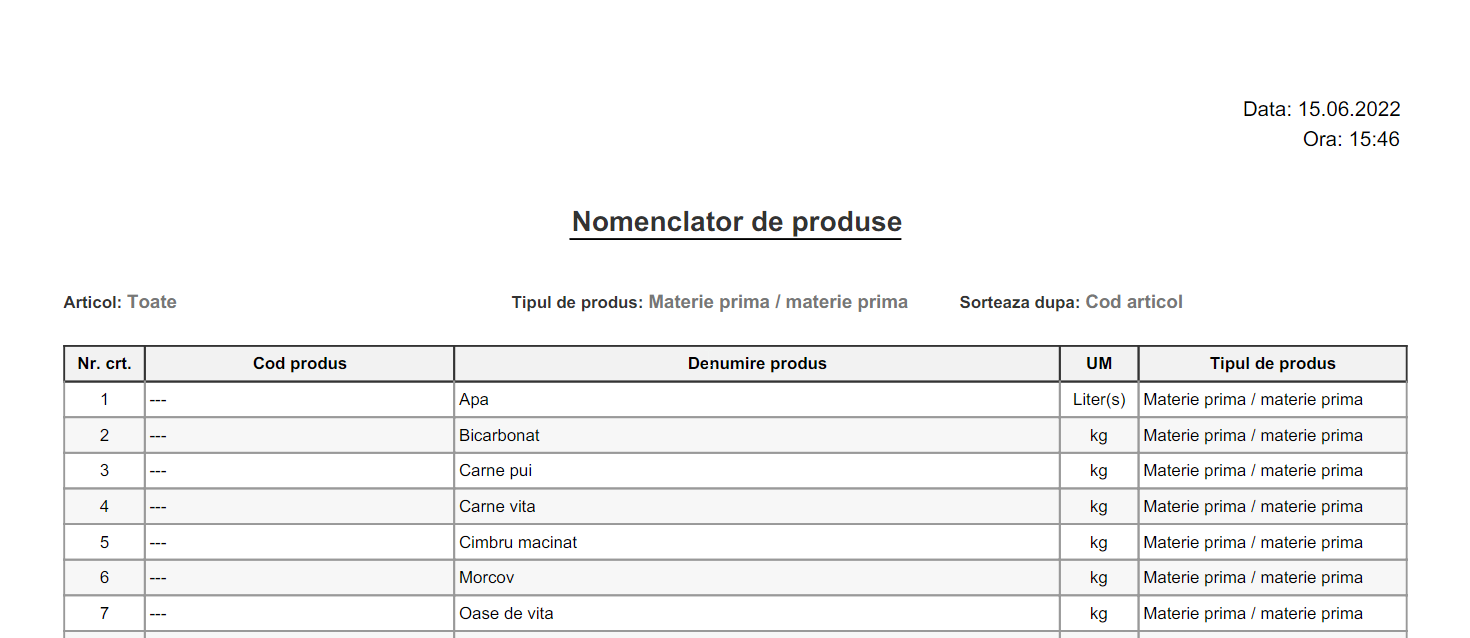 Data: 15.06.2022
Ora: 15:46

Nomenclator de produse

Articol: Toate

Tipul de produs: Materie prima / materie prima

Sorteaza dupa: Cod articol

| Nr. crt. | Cod produs | Denumire produs | UM | Tipul de produs |
|---|---|---|---|---|
| 1 | --- | Apa | Liter(s) | Materie prima / materie prima |
| 2 | --- | Bicarbonat | kg | Materie prima / materie prima |
| 3 | --- | Carne pui | kg | Materie prima / materie prima |
| 4 | --- | Carne vita | kg | Materie prima / materie prima |
| 5 | --- | Cimbru macinat | kg | Materie prima / materie prima |
| 6 | --- | Morcov | kg | Materie prima / materie prima |
| 7 | --- | Oase de vita | kg | Materie prima / materie prima |